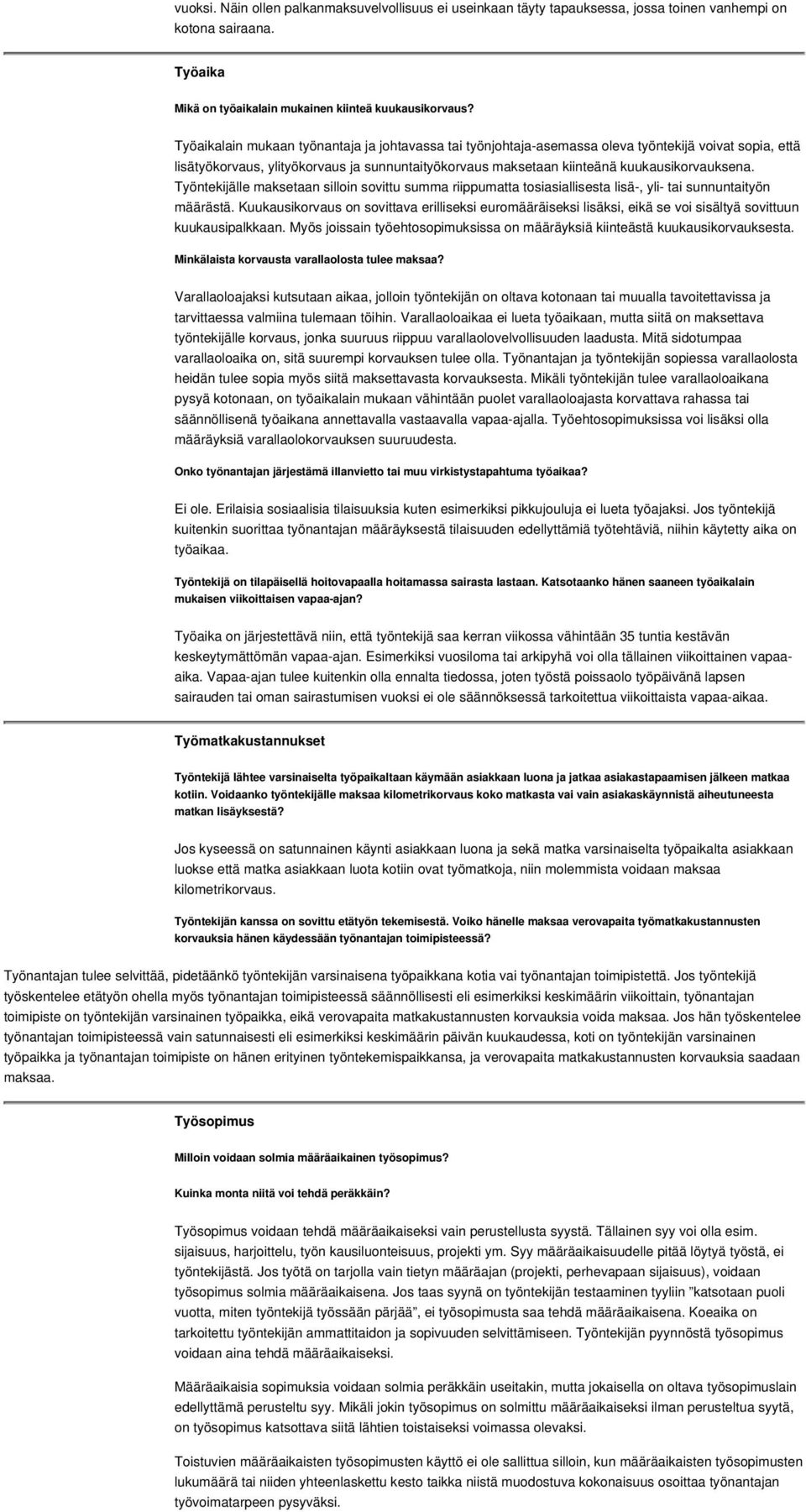 vuoksi. Näin ollen palkanmaksuvelvollisuus ei useinkaan täyty tapauksessa, jossa toinen vanhempi on kotona sairaana.

Työaika

Mikä on työaikalain mukainen kiinteä kuukausikorvaus?

Työaikalain mukaan työnantaja ja johtavassa tai työnjohtaja-asemassa oleva työntekijä voivat sopia, että lisätyökorvaus, ylityökorvaus ja sunnuntaityökorvaus maksetaan kiinteänä kuukausikorvauksena. Työntekijälle maksetaan silloin sovittu summa riippumatta tosiasiallisesta lisä-, yli- tai sunnuntaityön määrästä. Kuukausikorvaus on sovittava erilliseksi euromääräiseksi lisäksi, eikä se voi sisältyä sovittuun kuukausipalkkaan. Myös joissain työehtosopimuksissa on määräyksiä kiinteästä kuukausikorvauksesta.

Minkälaista korvausta varallaolosta tulee maksaa?

Varallaoloajaksi kutsutaan aikaa, jolloin työntekijän on oltava kotonaan tai muualla tavoitettavissa ja tarvittaessa valmiina tulemaan töihin. Varallaoloaikaa ei lueta työaikaan, mutta siitä on maksettava työntekijälle korvaus, jonka suuruus riippuu varallaolovelvollisuuden laadusta. Mitä sidotumpaa varallaoloaika on, sitä suurempi korvauksen tulee olla. Työnantajan ja työntekijän sopiessa varallaolosta heidän tulee sopia myös siitä maksettavasta korvauksesta. Mikäli työntekijän tulee varallaoloaikana pysyä kotonaan, on työaikalain mukaan vähintään puolet varallaoloajasta korvattava rahassa tai säännöllisenä työaikana annettavalla vastaavalla vapaa-ajalla. Työehtosopimuksissa voi lisäksi olla määräyksiä varallaolokorvauksen suuruudesta.

Onko työnantajan järjestämä illanvietto tai muu virkistystapahtuma työaikaa?

Ei ole. Erilaisia sosiaalisia tilaisuuksia kuten esimerkiksi pikkujouluja ei lueta työajaksi. Jos työntekijä kuitenkin suorittaa työnantajan määräyksestä tilaisuuden edellyttämiä työtehtäviä, niihin käytetty aika on työaikaa.

Työntekijä on tilapäisellä hoitovapaalla hoitamassa sairasta lastaan. Katsotaanko hänen saaneen työaikalain mukaisen viikoittaisen vapaa-ajan?

Työaika on järjestettävä niin, että työntekijä saa kerran viikossa vähintään 35 tuntia kestävän keskeytymättömän vapaa-ajan. Esimerkiksi vuosiloma tai arkipyhä voi olla tällainen viikoittainen vapaa-aika. Vapaa-ajan tulee kuitenkin olla ennalta tiedossa, joten työstä poissaolo työpäivänä lapsen sairauden tai oman sairastumisen vuoksi ei ole säännöksessä tarkoitettua viikoittaista vapaa-aikaa.

Työmatkakustannukset

Työntekijä lähtee varsinaiselta työpaikaltaan käymään asiakkaan luona ja jatkaa asiakastapaamisen jälkeen matkaa kotiin. Voidaanko työntekijälle maksaa kilometrikorvaus koko matkasta vai vain asiakaskäynnistä aiheutuneesta matkan lisäyksestä?

Jos kyseessä on satunnainen käynti asiakkaan luona ja sekä matka varsinaiselta työpaikalta asiakkaan luokse että matka asiakkaan luota kotiin ovat työmatkoja, niin molemmista voidaan maksaa kilometrikorvaus.

Työntekijän kanssa on sovittu etätyön tekemisestä. Voiko hänelle maksaa verovapaita työmatkakustannusten korvauksia hänen käydessään työnantajan toimipisteessä?

Työnantajan tulee selvittää, pidetäänkö työntekijän varsinaisena työpaikkana kotia vai työnantajan toimipistettä. Jos työntekijä työskentelee etätyön ohella myös työnantajan toimipisteessä säännöllisesti eli esimerkiksi keskimäärin viikoittain, työnantajan toimipiste on työntekijän varsinainen työpaikka, eikä verovapaita matkakustannusten korvauksia voida maksaa. Jos hän työskentelee työnantajan toimipisteessä vain satunnaisesti eli esimerkiksi keskimäärin päivän kuukaudessa, koti on työntekijän varsinainen työpaikka ja työnantajan toimipiste on hänen erityinen työntekemispaikkansa, ja verovapaita matkakustannusten korvauksia saadaan maksaa.

Työsopimus

Milloin voidaan solmia määräaikainen työsopimus?

Kuinka monta niitä voi tehdä peräkkäin?

Työsopimus voidaan tehdä määräaikaiseksi vain perustellusta syystä. Tällainen syy voi olla esim. sijaisuus, harjoittelu, työn kausiluonteisuus, projekti ym. Syy määräaikaisuudelle pitää löytyä työstä, ei työntekijästä. Jos työtä on tarjolla vain tietyn määräajan (projekti, perhevapaan sijaisuus), voidaan työsopimus solmia määräaikaisena. Jos taas syynä on työntekijän testaaminen tyyliin ”katsotaan puoli vuotta, miten työntekijä työssään pärjää”, ei työsopimusta saa tehdä määräaikaisena. Koeaika on tarkoitettu työntekijän ammattitaidon ja sopivuuden selvittämiseen. Työntekijän pyynnöstä työsopimus voidaan aina tehdä määräaikaiseksi.

Määräaikaisia sopimuksia voidaan solmia peräkkäin useitakin, mutta jokaisella on oltava työsopimuslain edellyttämä perusteltu syy. Mikäli jokin työsopimus on solmittu määräaikaiseksi ilman perusteltua syytä, on työsopimus katsottava siitä lähtien toistaiseksi voimassa olevaksi.

Toistuvien määräaikaisten työsopimusten käyttö ei ole sallittua silloin, kun määräaikaisten työsopimusten lukumäärä tai niiden yhteenlaskettu kesto taikka niistä muodostuva kokonaisuus osoittaa työnantajan työvoimatarpeen pysyväksi.